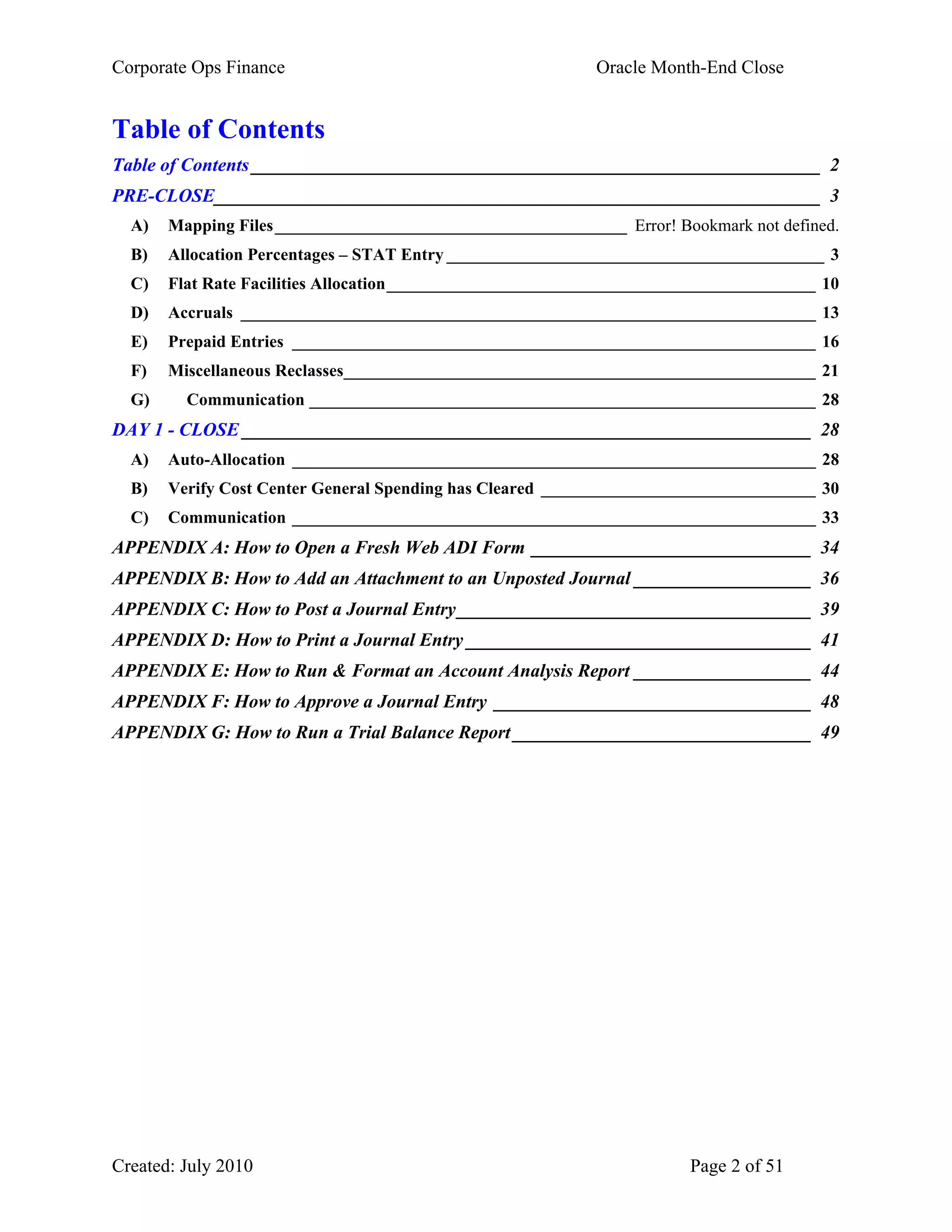 Corporate Ops Finance

Oracle Month-End Close

Table of Contents

Table of Contents 2

PRE-CLOSE 3

A) Mapping Files Error! Bookmark not defined.

B) Allocation Percentages – STAT Entry 3

C) Flat Rate Facilities Allocation 10

D) Accruals 13

E) Prepaid Entries 16

F) Miscellaneous Reclasses 21

G) Communication 28

DAY 1 - CLOSE 28

A) Auto-Allocation 28

B) Verify Cost Center General Spending has Cleared 30

C) Communication 33

APPENDIX A: How to Open a Fresh Web ADI Form 34

APPENDIX B: How to Add an Attachment to an Unposted Journal 36

APPENDIX C: How to Post a Journal Entry 39

APPENDIX D: How to Print a Journal Entry 41

APPENDIX E: How to Run & Format an Account Analysis Report 44

APPENDIX F: How to Approve a Journal Entry 48

APPENDIX G: How to Run a Trial Balance Report 49

Created: July 2010

Page 2 of 51